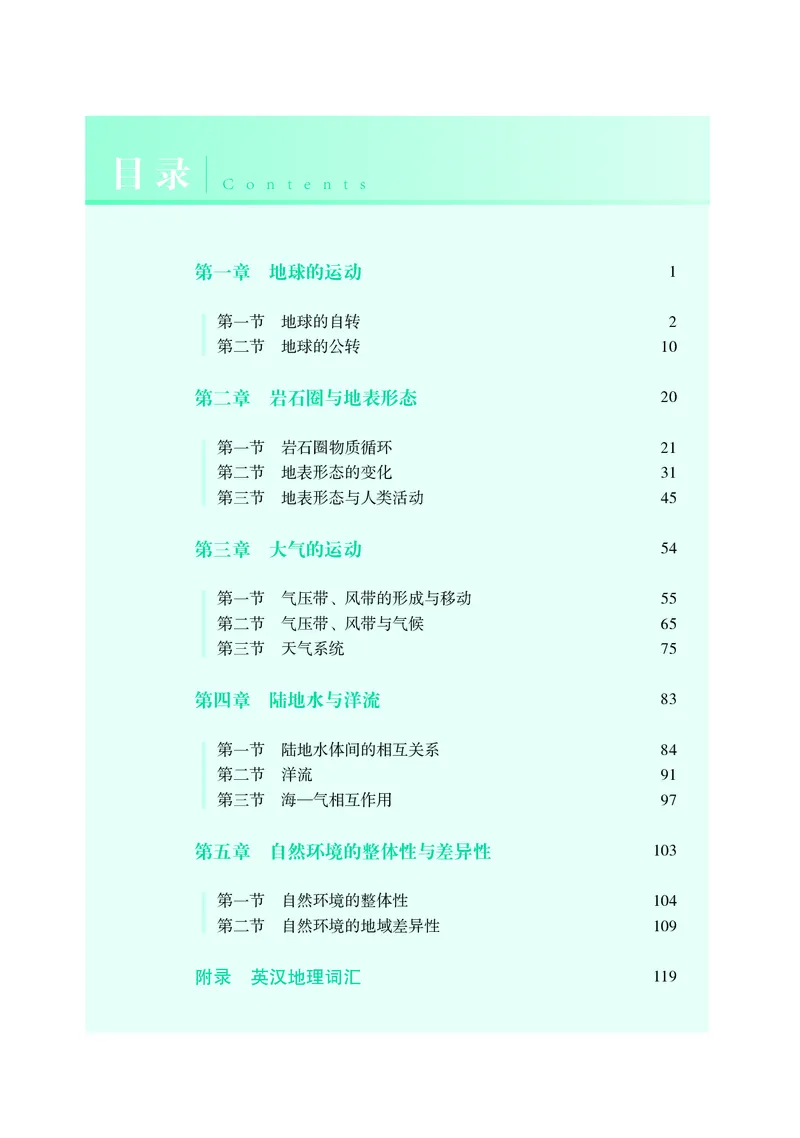 目录 Contents

第一章 地球的运动 1

第一节 地球的自转 2
第二节 地球的公转 10

第二章 岩石圈与地表形态 20

第一节 岩石圈物质循环 21
第二节 地表形态的变化 31
第三节 地表形态与人类活动 45

第三章 大气的运动 54

第一节 气压带、风带的形成与移动 55
第二节 气压带、风带与气候 65
第三节 天气系统 75

第四章 陆地水与洋流 83

第一节 陆地水体间的相互关系 84
第二节 洋流 91
第三节 海—气相互作用 97

第五章 自然环境的整体性与差异性 103

第一节 自然环境的整体性 104
第二节 自然环境的地域差异性 109

附录 英汉地理词汇 119